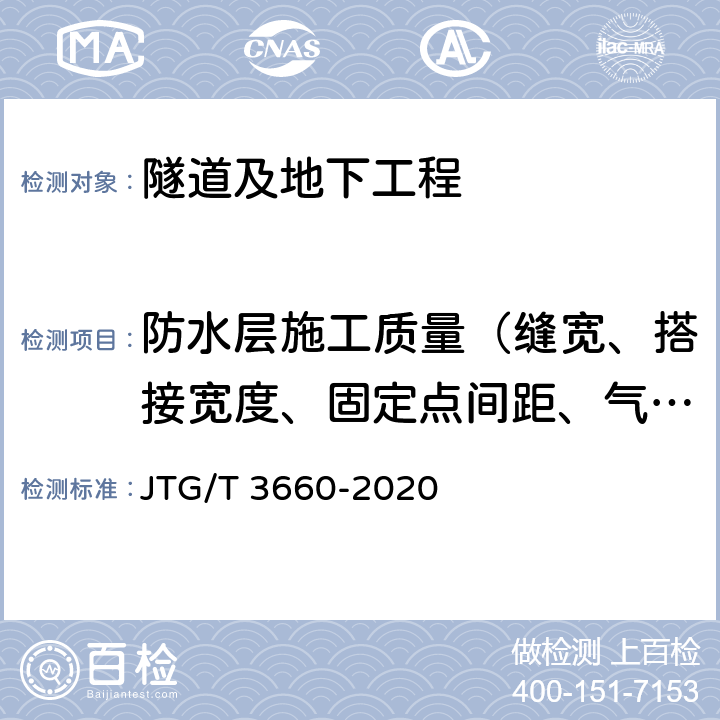 MA CNAS AL ilac-MRA

检测对象： 隧道及地下工程

检测项目： 防水层施工质量（缝宽、搭接宽度、固定点间距、气…

检测标准： JTG/T 3660-2020

百检
Baijiantest.com

做检测 上百检
400-151-7153